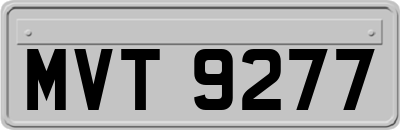 MVT 9277